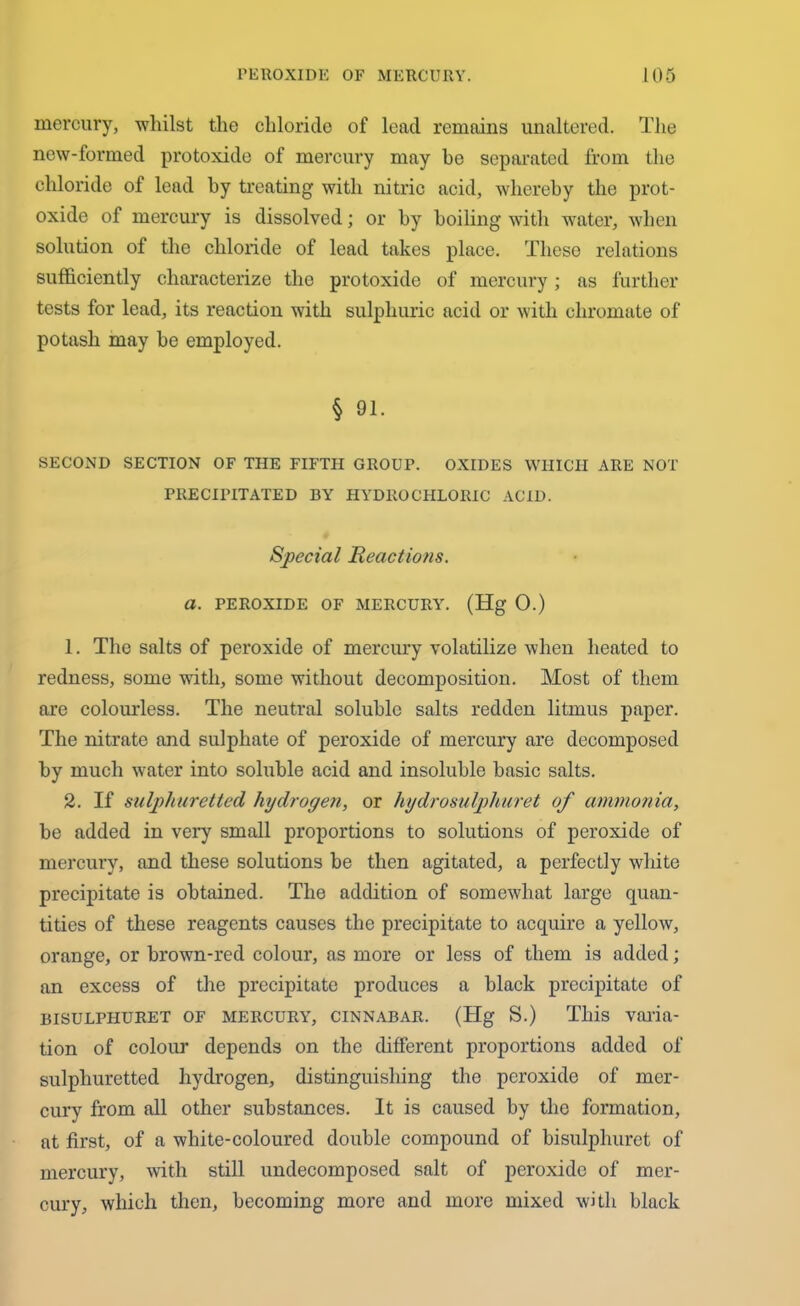 PEROXIDE OF MERCURY. 105

mercury, whilst the chloride of lead remains unaltered. The new-formed protoxide of mercury may be separated from the chloride of lead by treating with nitric acid, whereby the protoxide of mercury is dissolved; or by boiling with water, when solution of the chloride of lead takes place. These relations sufficiently characterize the protoxide of mercury; as further tests for lead, its reaction with sulphuric acid or with chromate of potash may be employed.

§ 91.

SECOND SECTION OF THE FIFTH GROUP. OXIDES WHICH ARE NOT PRECIPITATED BY HYDROCHLORIC ACID.

Special Reactions.

a. PEROXIDE OF MERCURY. (Hg O.)

1. The salts of peroxide of mercury volatilize when heated to redness, some with, some without decomposition. Most of them are colourless. The neutral soluble salts redden litmus paper. The nitrate and sulphate of peroxide of mercury are decomposed by much water into soluble acid and insoluble basic salts.

2. If sulphuretted hydrogen, or hydrosulphuret of ammonia, be added in very small proportions to solutions of peroxide of mercury, and these solutions be then agitated, a perfectly white precipitate is obtained. The addition of somewhat large quantities of these reagents causes the precipitate to acquire a yellow, orange, or brown-red colour, as more or less of them is added; an excess of the precipitate produces a black precipitate of BISULPHURET OF MERCURY, CINNABAR. (Hg S.) This variation of colour depends on the different proportions added of sulphuretted hydrogen, distinguishing the peroxide of mercury from all other substances. It is caused by the formation, at first, of a white-coloured double compound of bisulphuret of mercury, with still undecomposed salt of peroxide of mercury, which then, becoming more and more mixed with black